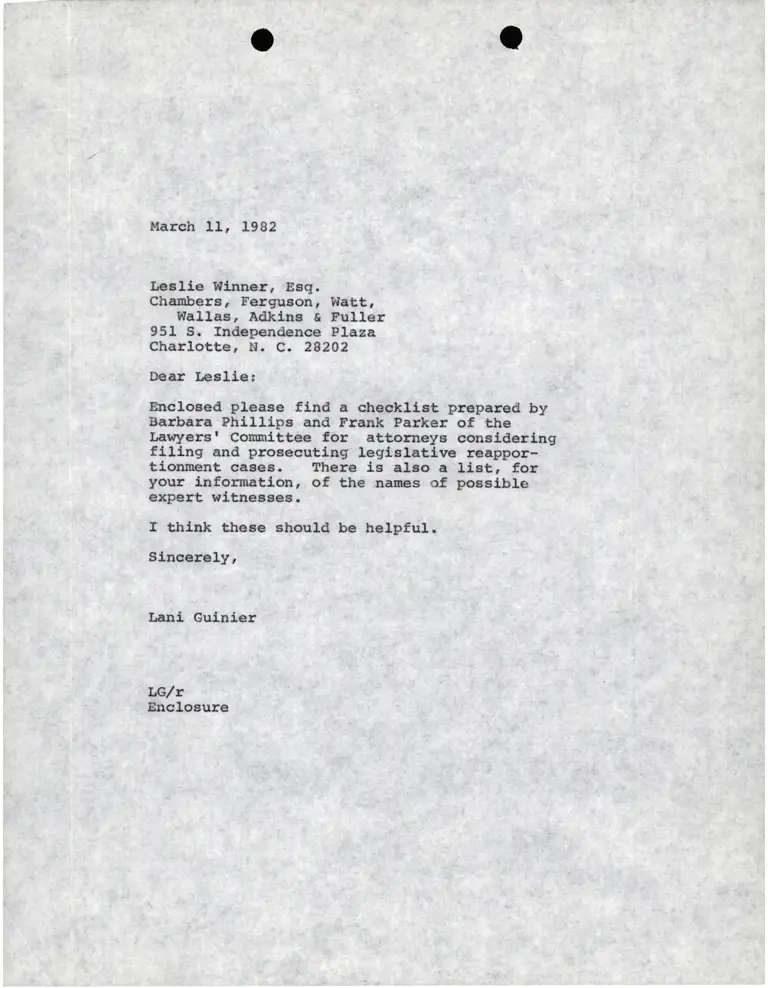 March 11, 1982

Leslie Winner, Esq.
Chambers, Ferguson, Watt,
Wallas, Adkins & Fuller
951 S. Independence Plaza
Charlotte, N. C. 28202

Dear Leslie:

Enclosed please find a checklist prepared by Barbara Phillips and Frank Parker of the Lawyers' Committee for attorneys considering filing and prosecuting legislative reapportionment cases. There is also a list, for your information, of the names of possible expert witnesses.

I think these should be helpful.

Sincerely,

Lani Guinier

LG/r
Enclosure